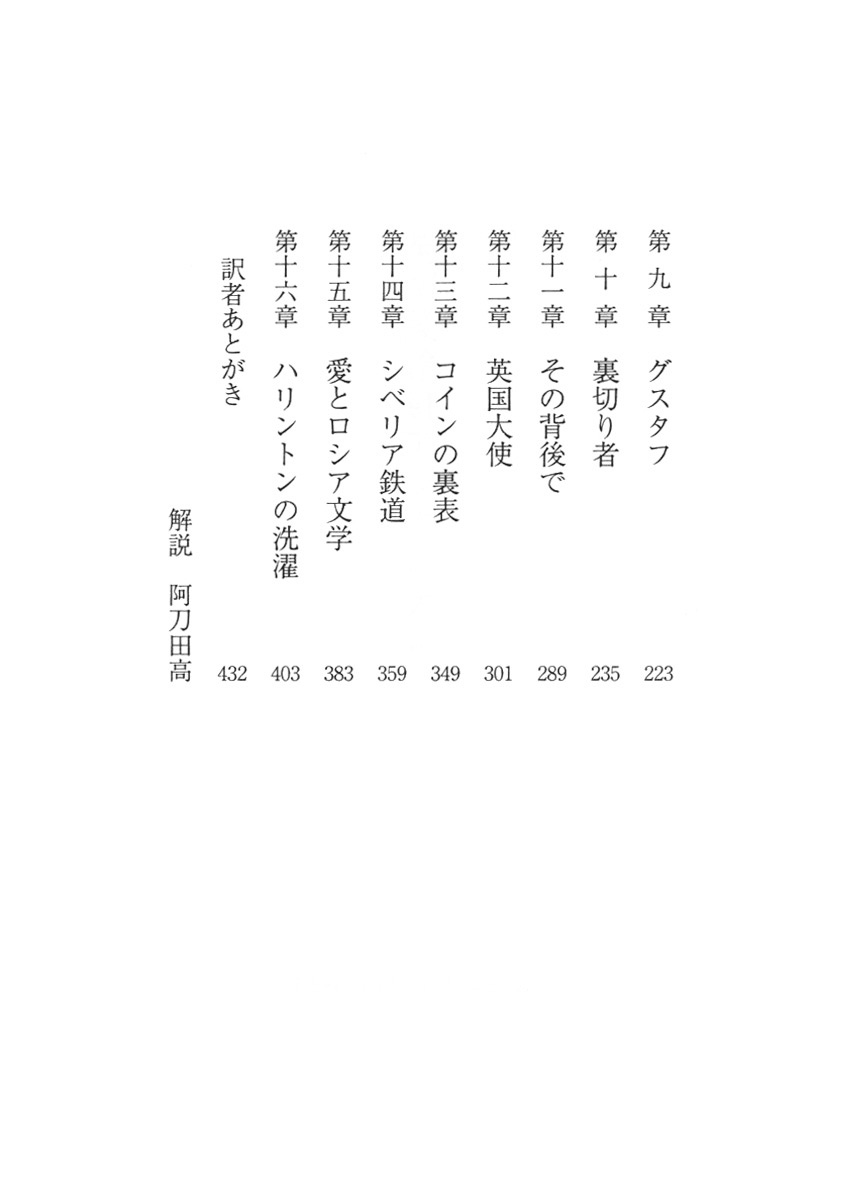 第九章　グスタフ　223

第十章　裏切り者　235

第十一章　その背後で　289

第十二章　英国大使　301

第十三章　コインの裏表　349

第十四章　シベリア鉄道　359

第十五章　愛とロシア文学　383

第十六章　ハリントンの洗濯　403

訳者あとがき　432

解説　阿刀田高